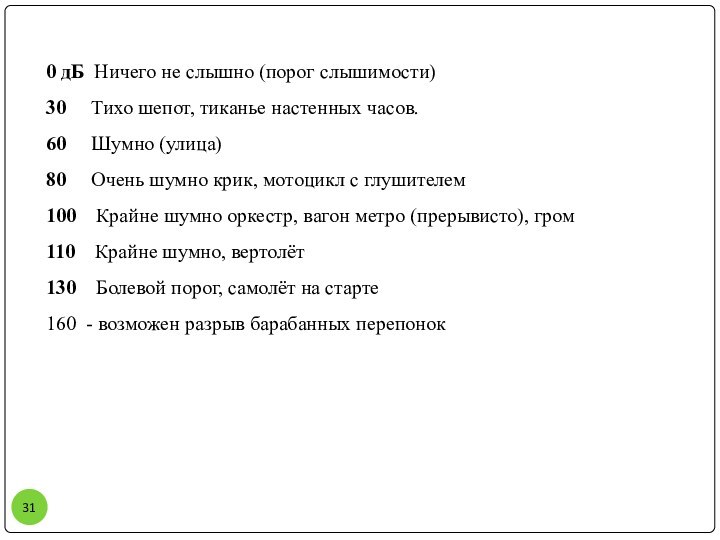 0 дБ Ничего не слышно (порог слышимости)

30 Тихо шепот, тиканье настенных часов.

60 Шумно (улица)

80 Очень шумно крик, мотоцикл с глушителем

100 Крайне шумно оркестр, вагон метро (прерывисто), гром

110 Крайне шумно, вертолёт

130 Болевой порог, самолёт на старте

160 - возможен разрыв барабанных перепонок

31